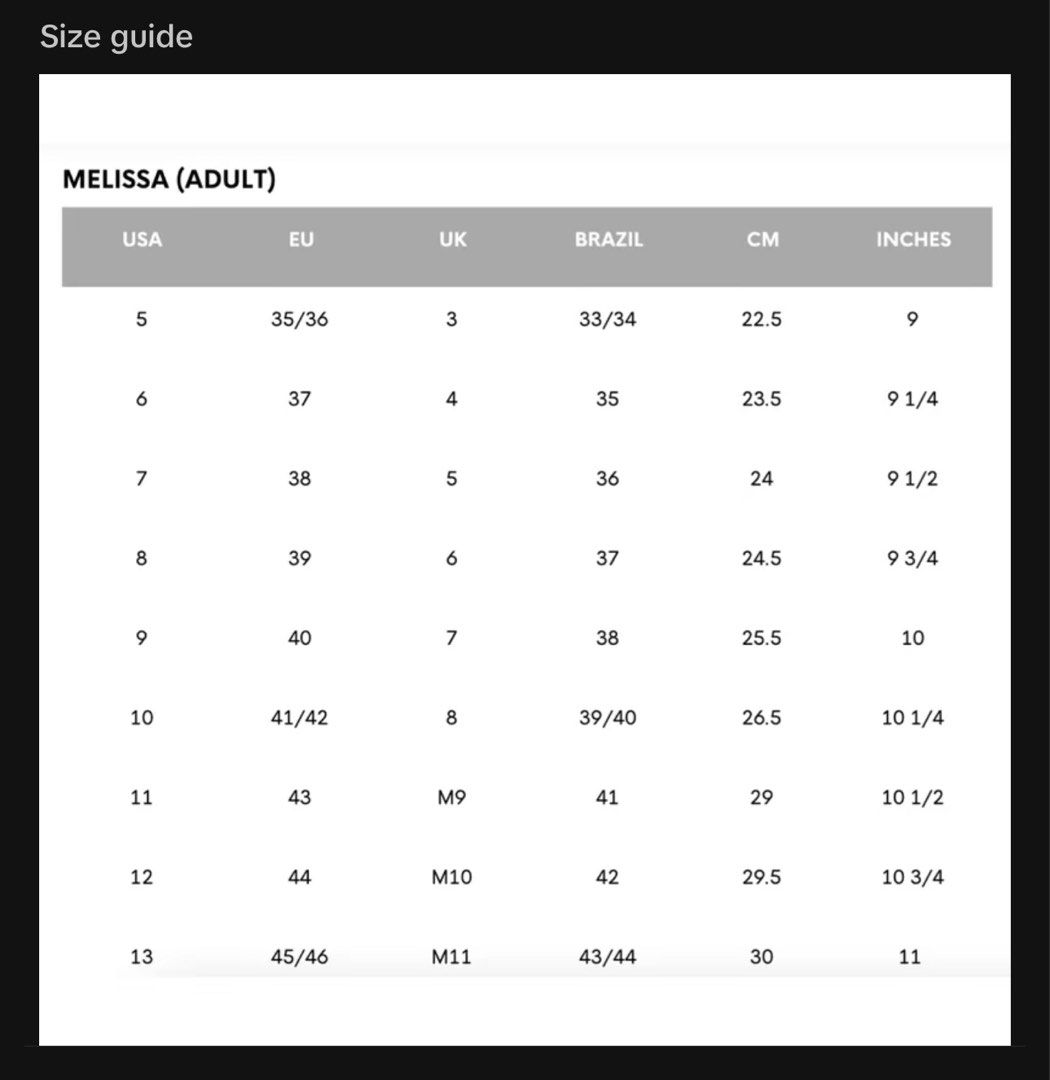 Size guide

MELISSA (ADULT)

| USA | EU | UK | BRAZIL | CM | INCHES |
|---|---|---|---|---|---|
| 5 | 35/36 | 3 | 33/34 | 22.5 | 9 |
| 6 | 37 | 4 | 35 | 23.5 | 9 1/4 |
| 7 | 38 | 5 | 36 | 24 | 9 1/2 |
| 8 | 39 | 6 | 37 | 24.5 | 9 3/4 |
| 9 | 40 | 7 | 38 | 25.5 | 10 |
| 10 | 41/42 | 8 | 39/40 | 26.5 | 10 1/4 |
| 11 | 43 | M9 | 41 | 29 | 10 1/2 |
| 12 | 44 | M10 | 42 | 29.5 | 10 3/4 |
| 13 | 45/46 | M11 | 43/44 | 30 | 11 |